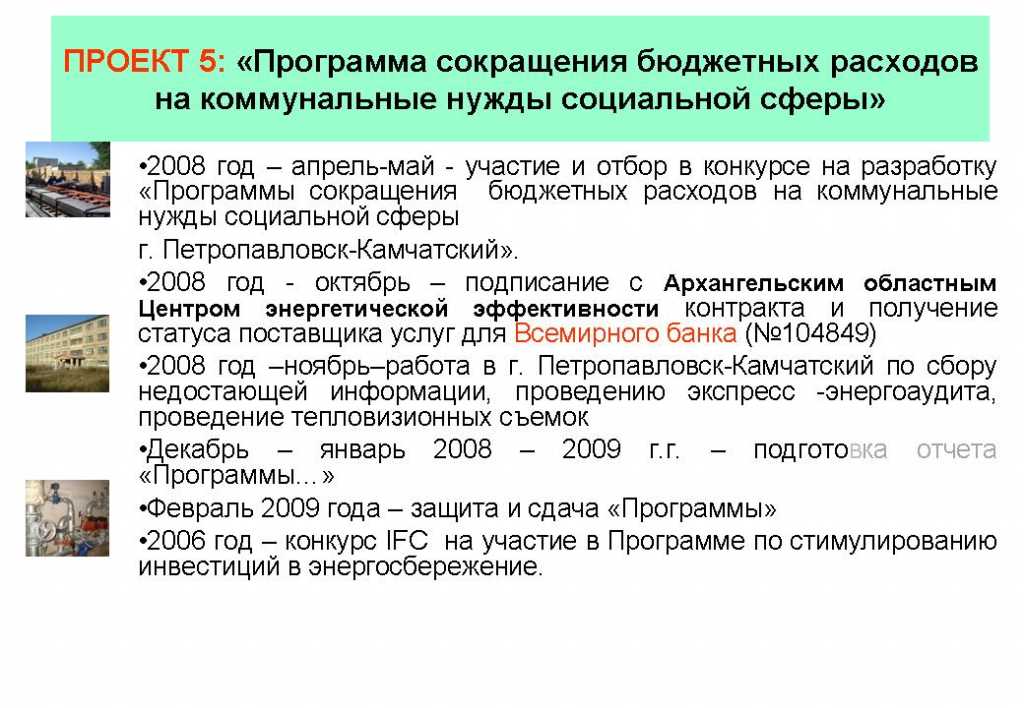 ПРОЕКТ 5: «Программа сокращения бюджетных расходов на коммунальные нужды социальной сферы»

•2008 год – апрель-май - участие и отбор в конкурсе на разработку «Программы сокращения бюджетных расходов на коммунальные нужды социальной сферы

г. Петропавловск-Камчатский».

•2008 год - октябрь – подписание с Архангельским областным Центром энергетической эффективности контракта и получение статуса поставщика услуг для Всемирного банка (№104849)

•2008 год –ноябрь–работа в г. Петропавловск-Камчатский по сбору недостающей информации, проведению экспресс -энергоаудита, проведение тепловизионных съемок

•Декабрь – январь 2008 – 2009 г.г. – подготовка отчета «Программы…»

•Февраль 2009 года – защита и сдача «Программы»

•2006 год – конкурс IFC на участие в Программе по стимулированию инвестиций в энергосбережение.